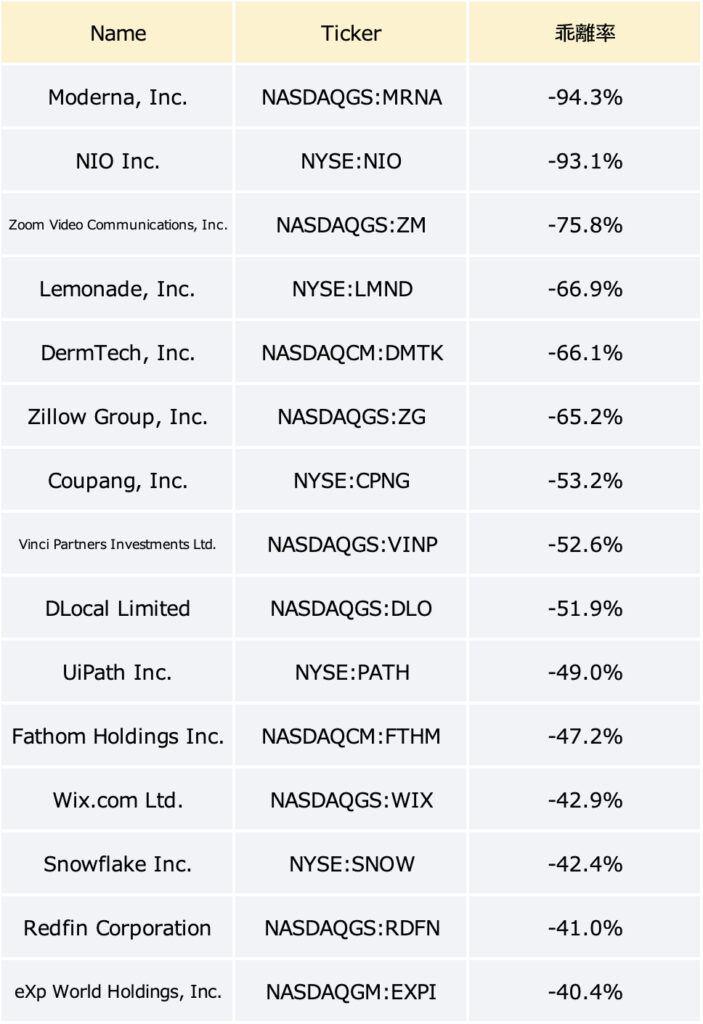 | Name | Ticker | 乖離率 |
|---|---|---|
| Moderna, Inc. | NASDAQGS:MRNA | -94.3% |
| NIO Inc. | NYSE:NIO | -93.1% |
| Zoom Video Communications, Inc. | NASDAQGS:ZM | -75.8% |
| Lemonade, Inc. | NYSE:LMND | -66.9% |
| DermTech, Inc. | NASDAQCM:DMTK | -66.1% |
| Zillow Group, Inc. | NASDAQGS:ZG | -65.2% |
| Coupang, Inc. | NYSE:CPNG | -53.2% |
| Vinci Partners Investments Ltd. | NASDAQGS:VINP | -52.6% |
| DLocal Limited | NASDAQGS:DLO | -51.9% |
| UiPath Inc. | NYSE:PATH | -49.0% |
| Fathom Holdings Inc. | NASDAQCM:FTHM | -47.2% |
| Wix.com Ltd. | NASDAQGS:WIX | -42.9% |
| Snowflake Inc. | NYSE:SNOW | -42.4% |
| Redfin Corporation | NASDAQGS:RDFN | -41.0% |
| eXp World Holdings, Inc. | NASDAQGM:EXPI | -40.4% |